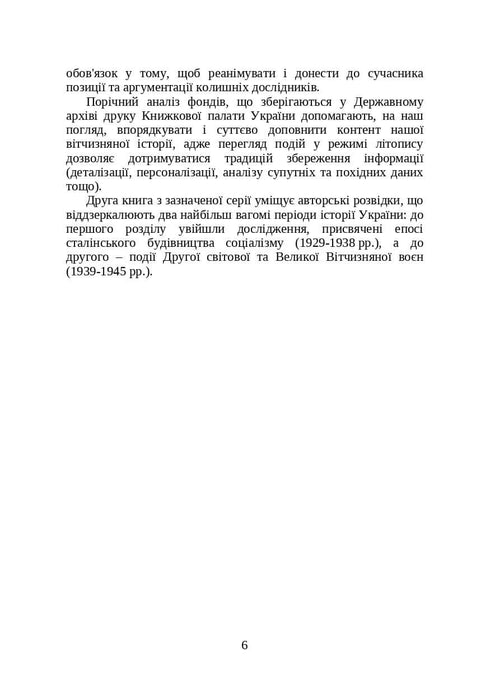 обов'язок у тому, щоб реанімувати і донести до сучасника позиції та аргументації колишніх дослідників.

Порічний аналіз фондів, що зберігаються у Державному архіві друку Книжкової палати України допомагають, на наш погляд, впорядкувати і суттєво доповнити контент нашої вітчизняної історії, адже перегляд подій у режимі літопису дозволяє дотримуватися традицій збереження інформації (деталізації, персоналізації, аналізу супутніх та похідних даних тощо).

Друга книга з зазначеної серії уміщує авторські розвідки, що віддзеркалюють два найбільш вагомі періоди історії України: до першого розділу увійшли дослідження, присвячені епосі сталінського будівництва соціалізму (1929-1938 рр.), а до другого – події Другої світової та Великої Вітчизняної воєн (1939-1945 рр.).

6